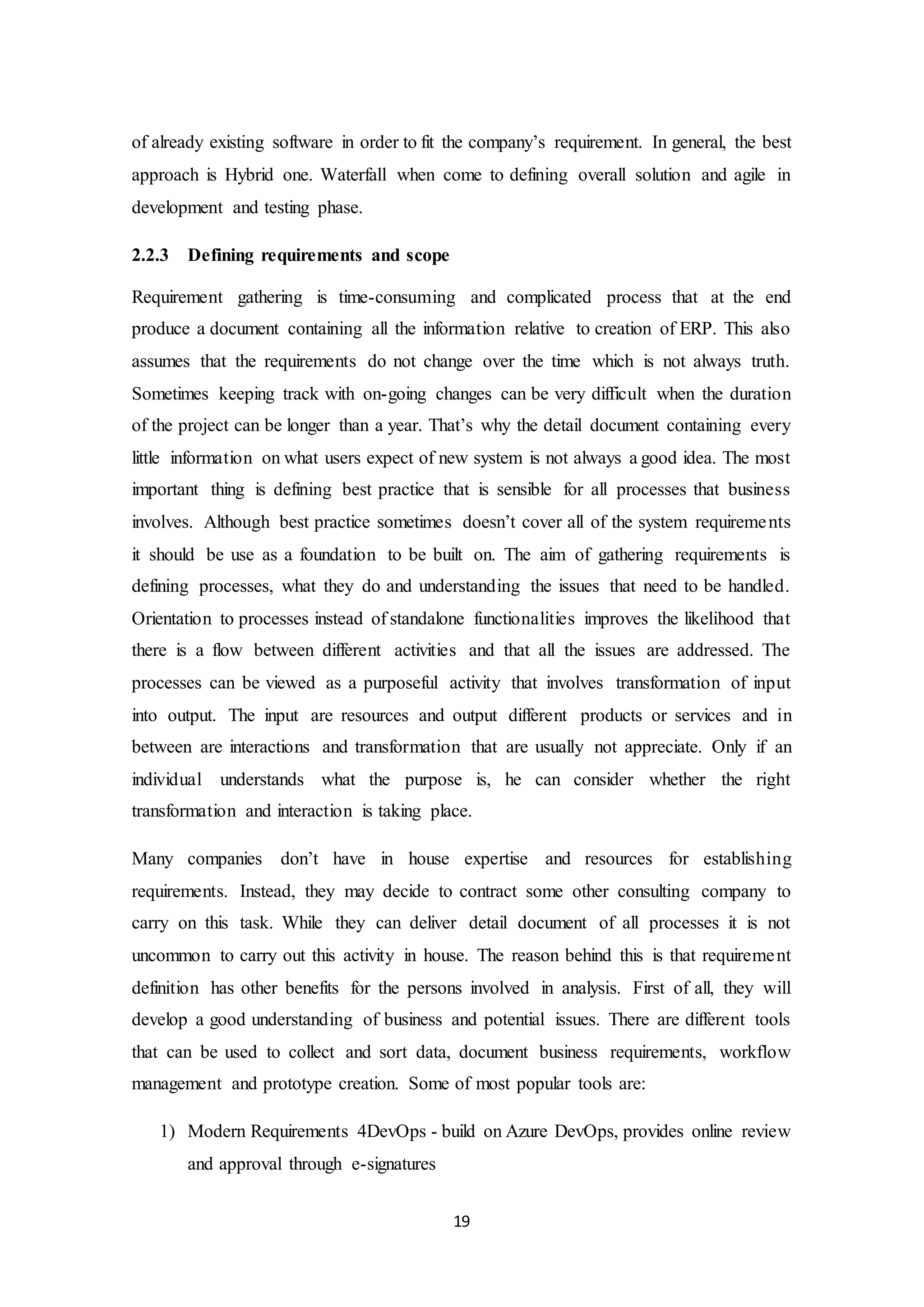 of already existing software in order to fit the company's requirement. In general, the best approach is Hybrid one. Waterfall when come to defining overall solution and agile in development and testing phase.

2.2.3 Defining requirements and scope

Requirement gathering is time-consuming and complicated process that at the end produce a document containing all the information relative to creation of ERP. This also assumes that the requirements do not change over the time which is not always truth. Sometimes keeping track with on-going changes can be very difficult when the duration of the project can be longer than a year. That's why the detail document containing every little information on what users expect of new system is not always a good idea. The most important thing is defining best practice that is sensible for all processes that business involves. Although best practice sometimes doesn't cover all of the system requirements it should be use as a foundation to be built on. The aim of gathering requirements is defining processes, what they do and understanding the issues that need to be handled. Orientation to processes instead of standalone functionalities improves the likelihood that there is a flow between different activities and that all the issues are addressed. The processes can be viewed as a purposeful activity that involves transformation of input into output. The input are resources and output different products or services and in between are interactions and transformation that are usually not appreciate. Only if an individual understands what the purpose is, he can consider whether the right transformation and interaction is taking place.

Many companies don't have in house expertise and resources for establishing requirements. Instead, they may decide to contract some other consulting company to carry on this task. While they can deliver detail document of all processes it is not uncommon to carry out this activity in house. The reason behind this is that requirement definition has other benefits for the persons involved in analysis. First of all, they will develop a good understanding of business and potential issues. There are different tools that can be used to collect and sort data, document business requirements, workflow management and prototype creation. Some of most popular tools are:

1) Modern Requirements 4DevOps - build on Azure DevOps, provides online review and approval through e-signatures

19